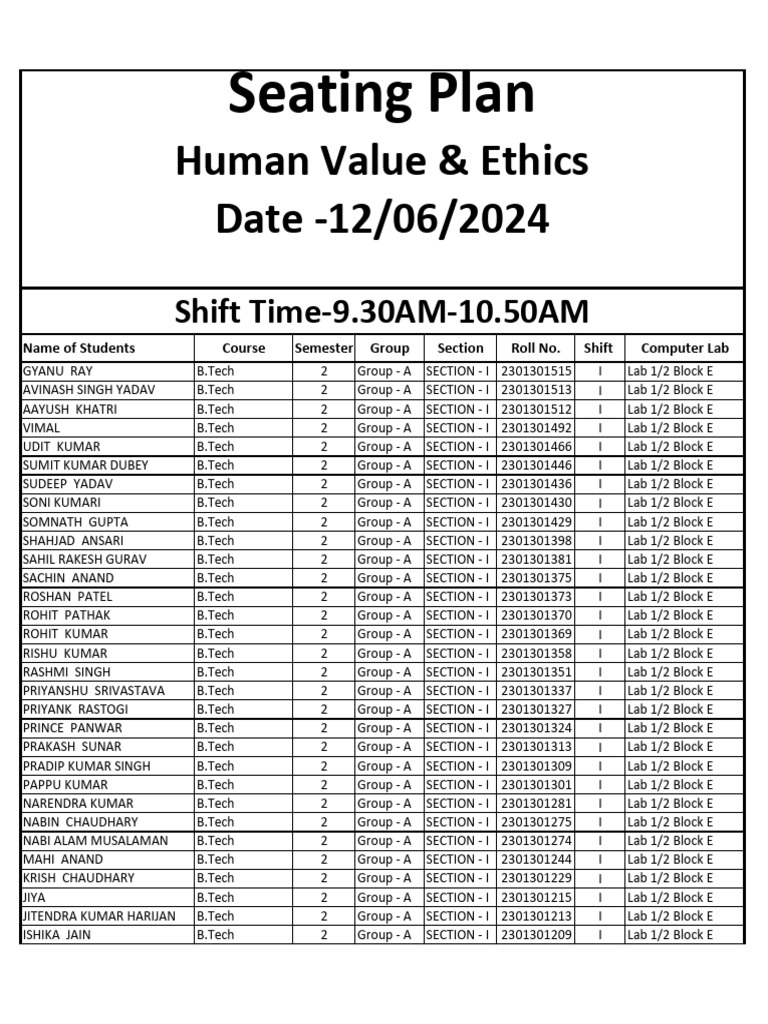 Seating Plan
Human Value & Ethics
Date -12/06/2024

Shift Time-9.30AM-10.50AM

| Name of Students | Course | Semester | Group | Section | Roll No. | Shift | Computer Lab |
|---|---|---|---|---|---|---|---|
| GYANU RAY | B.Tech | 2 | Group - A | SECTION - I | 2301301515 | I | Lab 1/2 Block E |
| AVINASH SINGH YADAV | B.Tech | 2 | Group - A | SECTION - I | 2301301513 | I | Lab 1/2 Block E |
| AAYUSH KHATRI | B.Tech | 2 | Group - A | SECTION - I | 2301301512 | I | Lab 1/2 Block E |
| VIMAL | B.Tech | 2 | Group - A | SECTION - I | 2301301492 | I | Lab 1/2 Block E |
| UDIT KUMAR | B.Tech | 2 | Group - A | SECTION - I | 2301301466 | I | Lab 1/2 Block E |
| SUMIT KUMAR DUBEY | B.Tech | 2 | Group - A | SECTION - I | 2301301446 | I | Lab 1/2 Block E |
| SUDEEP YADAV | B.Tech | 2 | Group - A | SECTION - I | 2301301436 | I | Lab 1/2 Block E |
| SONI KUMARI | B.Tech | 2 | Group - A | SECTION - I | 2301301430 | I | Lab 1/2 Block E |
| SOMNATH GUPTA | B.Tech | 2 | Group - A | SECTION - I | 2301301429 | I | Lab 1/2 Block E |
| SHAHJAD ANSARI | B.Tech | 2 | Group - A | SECTION - I | 2301301398 | I | Lab 1/2 Block E |
| SAHIL RAKESH GURAV | B.Tech | 2 | Group - A | SECTION - I | 2301301381 | I | Lab 1/2 Block E |
| SACHIN ANAND | B.Tech | 2 | Group - A | SECTION - I | 2301301375 | I | Lab 1/2 Block E |
| ROSHAN PATEL | B.Tech | 2 | Group - A | SECTION - I | 2301301373 | I | Lab 1/2 Block E |
| ROHIT PATHAK | B.Tech | 2 | Group - A | SECTION - I | 2301301370 | I | Lab 1/2 Block E |
| ROHIT KUMAR | B.Tech | 2 | Group - A | SECTION - I | 2301301369 | I | Lab 1/2 Block E |
| RISHU KUMAR | B.Tech | 2 | Group - A | SECTION - I | 2301301358 | I | Lab 1/2 Block E |
| RASHMI SINGH | B.Tech | 2 | Group - A | SECTION - I | 2301301351 | I | Lab 1/2 Block E |
| PRIYANSHU SRIVASTAVA | B.Tech | 2 | Group - A | SECTION - I | 2301301337 | I | Lab 1/2 Block E |
| PRIYANK RASTOGI | B.Tech | 2 | Group - A | SECTION - I | 2301301327 | I | Lab 1/2 Block E |
| PRINCE PANWAR | B.Tech | 2 | Group - A | SECTION - I | 2301301324 | I | Lab 1/2 Block E |
| PRAKASH SUNAR | B.Tech | 2 | Group - A | SECTION - I | 2301301313 | I | Lab 1/2 Block E |
| PRADIP KUMAR SINGH | B.Tech | 2 | Group - A | SECTION - I | 2301301309 | I | Lab 1/2 Block E |
| PAPPU KUMAR | B.Tech | 2 | Group - A | SECTION - I | 2301301301 | I | Lab 1/2 Block E |
| NARENDRA KUMAR | B.Tech | 2 | Group - A | SECTION - I | 2301301281 | I | Lab 1/2 Block E |
| NABIN CHAUDHARY | B.Tech | 2 | Group - A | SECTION - I | 2301301275 | I | Lab 1/2 Block E |
| NABI ALAM MUSALAMAN | B.Tech | 2 | Group - A | SECTION - I | 2301301274 | I | Lab 1/2 Block E |
| MAHI ANAND | B.Tech | 2 | Group - A | SECTION - I | 2301301244 | I | Lab 1/2 Block E |
| KRISH CHAUDHARY | B.Tech | 2 | Group - A | SECTION - I | 2301301229 | I | Lab 1/2 Block E |
| JIYA | B.Tech | 2 | Group - A | SECTION - I | 2301301215 | I | Lab 1/2 Block E |
| JITENDRA KUMAR HARIJAN | B.Tech | 2 | Group - A | SECTION - I | 2301301213 | I | Lab 1/2 Block E |
| ISHIKA JAIN | B.Tech | 2 | Group - A | SECTION - I | 2301301209 | I | Lab 1/2 Block E |